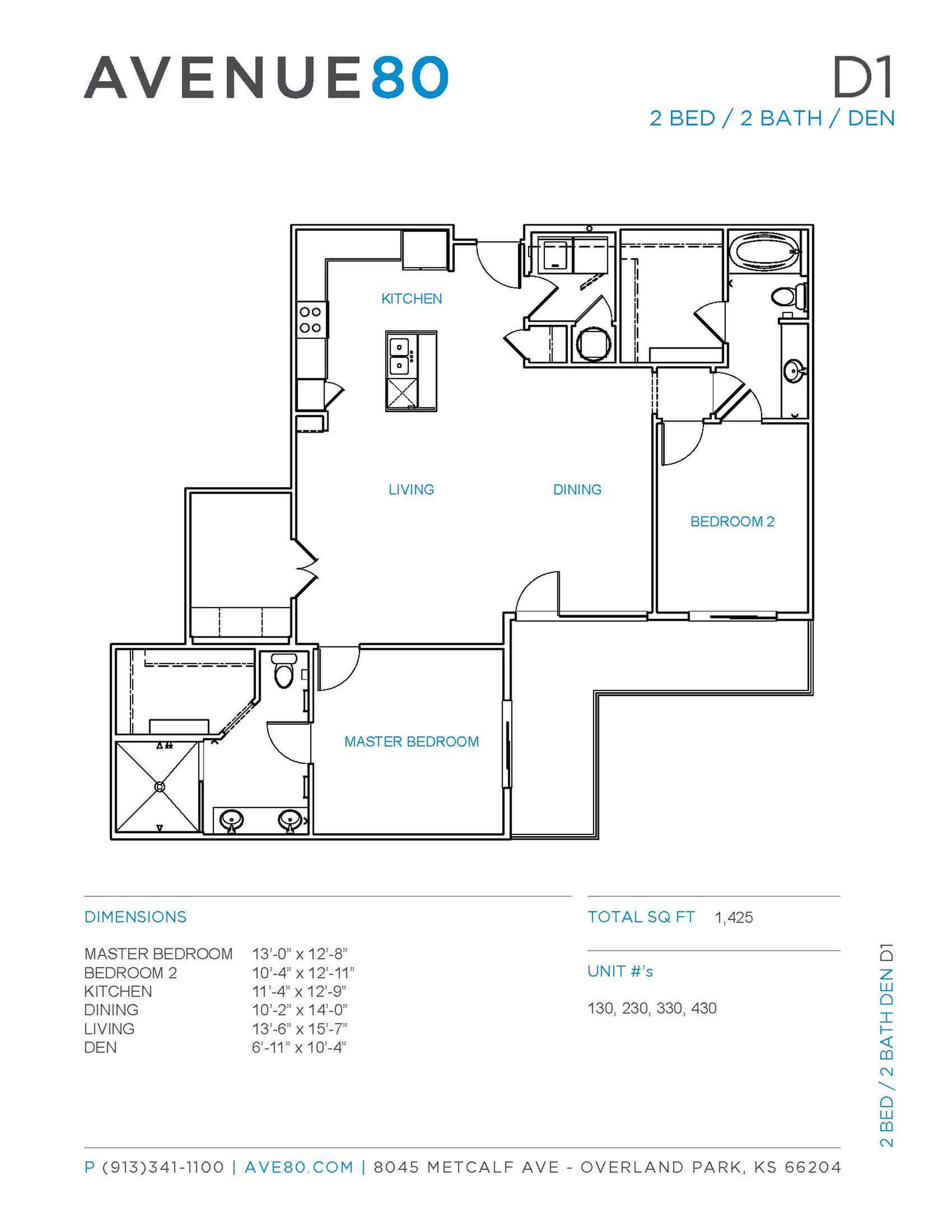 AVENUE80

D1
2 BED / 2 BATH / DEN

KITCHEN

LIVING

DINING

BEDROOM 2

MASTER BEDROOM

DIMENSIONS

| | |
|---|---|
| MASTER BEDROOM | 13'-0" x 12'-8" |
| BEDROOM 2 | 10'-4" x 12'-11" |
| KITCHEN | 11'-4" x 12'-9" |
| DINING | 10'-2" x 14'-0" |
| LIVING | 13'-6" x 15'-7" |
| DEN | 6'-11" x 10'-4" |

TOTAL SQ FT 1,425

UNIT #'s

130, 230, 330, 430

2 BED / 2 BATH DEN D1

P (913)341-1100 | AVE80.COM | 8045 METCALF AVE - OVERLAND PARK, KS 66204